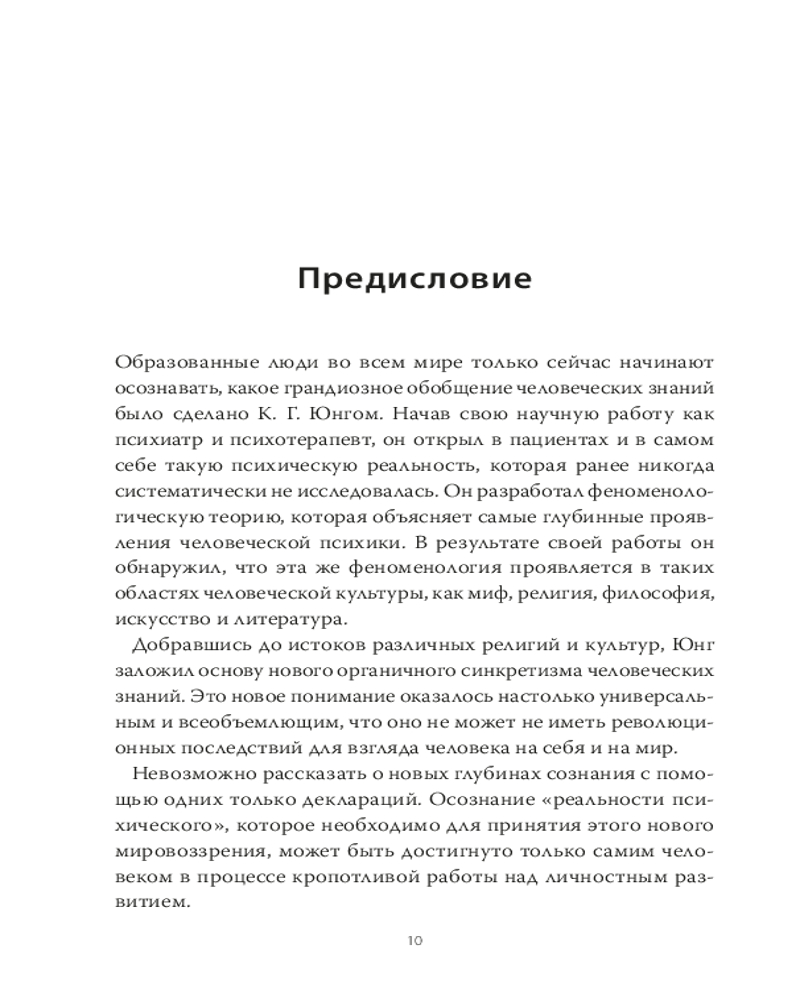 Предисловие

Образованные люди во всем мире только сейчас начинают осознавать, какое грандиозное обобщение человеческих знаний было сделано К. Г. Юнгом. Начав свою научную работу как психиатр и психотерапевт, он открыл в пациентах и в самом себе такую психическую реальность, которая ранее никогда систематически не исследовалась. Он разработал феноменологическую теорию, которая объясняет самые глубинные проявления человеческой психики. В результате своей работы он обнаружил, что эта же феноменология проявляется в таких областях человеческой культуры, как миф, религия, философия, искусство и литература.

Добравшись до истоков различных религий и культур, Юнг заложил основу нового органичного синкретизма человеческих знаний. Это новое понимание оказалось настолько универсальным и всеобъемлющим, что оно не может не иметь революционных последствий для взгляда человека на себя и на мир.

Невозможно рассказать о новых глубинах сознания с помощью одних только деклараций. Осознание «реальности психического», которое необходимо для принятия этого нового мировоззрения, может быть достигнуто только самим человеком в процессе кропотливой работы над личностным развитием.

10